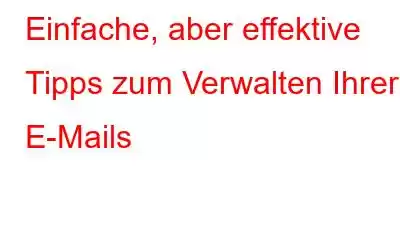 Einfache, aber effektive Tipps zum Verwalten Ihrer E-Mails